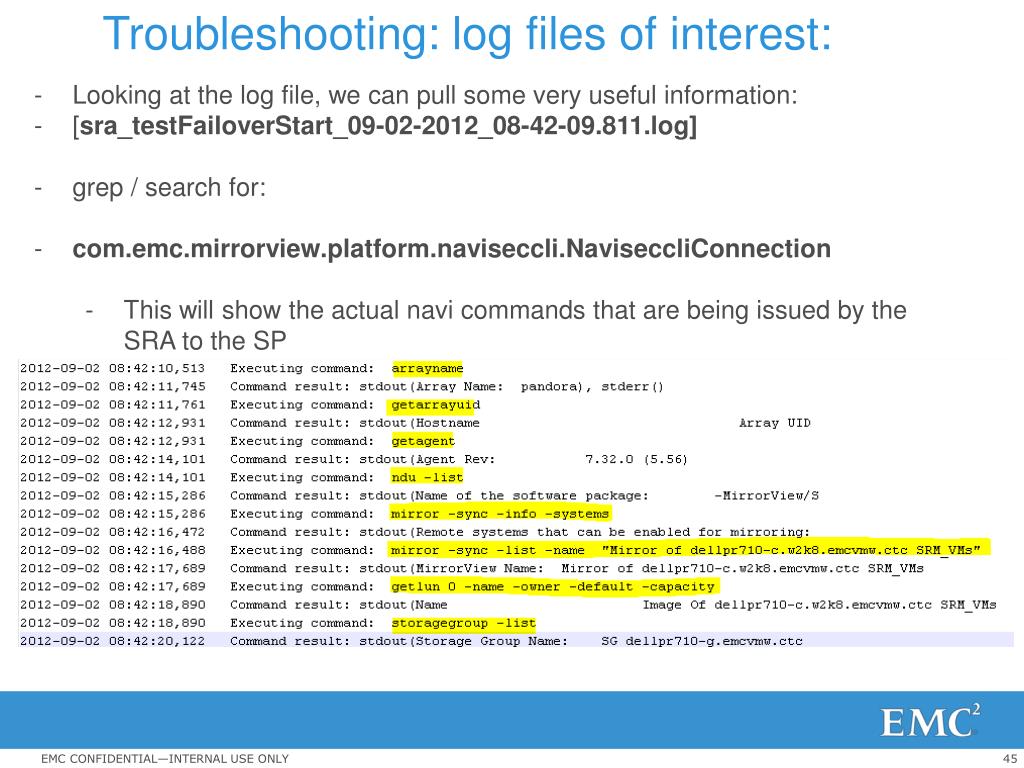 Troubleshooting: log files of interest:

- Looking at the log file, we can pull some very useful information:
- [sra_testFailoverStart_09-02-2012_08-42-09.811.log]

- grep / search for:

- com.emc.mirrorview.platform.naviseccli.NaviseccliConnection

- This will show the actual navi commands that are being issued by the SRA to the SP

2012-09-02 08:42:10,513 Executing command: arrayname
2012-09-02 08:42:11,745 Command result: stdout(Array Name: pandora), stderr()
2012-09-02 08:42:11,761 Executing command: getarrayuid
2012-09-02 08:42:12,931 Command result: stdout(Hostname Array UID
2012-09-02 08:42:12,931 Executing command: getagent
2012-09-02 08:42:14,101 Command result: stdout(Agent Rev: 7.32.0 (5.56)
2012-09-02 08:42:14,101 Executing command: ndu -list
2012-09-02 08:42:15,286 Command result: stdout(Name of the software package: -MirrorView/S
2012-09-02 08:42:15,286 Executing command: mirror -sync -info -systems
2012-09-02 08:42:16,472 Command result: stdout(Remote systems that can be enabled for mirroring:
2012-09-02 08:42:16,488 Executing command: mirror -sync -list -name "Mirror of dellpr710-c.w2k8.emcvmw.ctc SRM_VMs"
2012-09-02 08:42:17,689 Command result: stdout(MirrorView Name: Mirror of dellpr710-c.w2k8.emcvmw.ctc SRM_VMs
2012-09-02 08:42:17,689 Executing command: getlun 0 -name -owner -default -capacity
2012-09-02 08:42:18,890 Command result: stdout(Name Image Of dellpr710-c.w2k8.emcvmw.ctc SRM_VMs
2012-09-02 08:42:18,890 Executing command: storagegroup -list
2012-09-02 08:42:20,122 Command result: stdout(Storage Group Name: SG dellpr710-g.emcvmw.ctc

EMC$^2$

EMC CONFIDENTIAL—INTERNAL USE ONLY

45